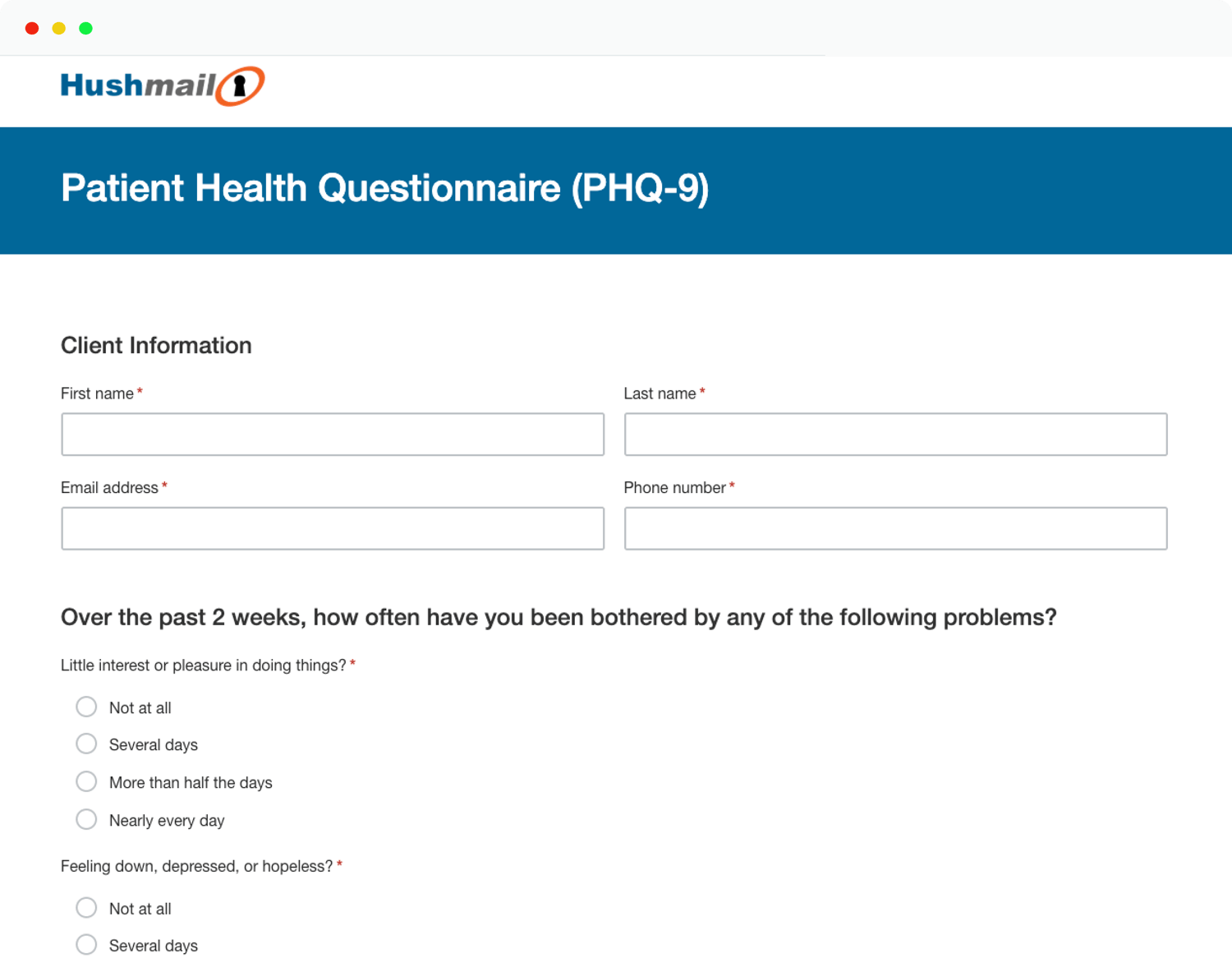 Hushmail

Patient Health Questionnaire (PHQ-9)

Client Information

First name *

Last name *

Email address *

Phone number *

Over the past 2 weeks, how often have you been bothered by any of the following problems?

Little interest or pleasure in doing things? *

Not at all

Several days

More than half the days

Nearly every day

Feeling down, depressed, or hopeless? *

Not at all

Several days